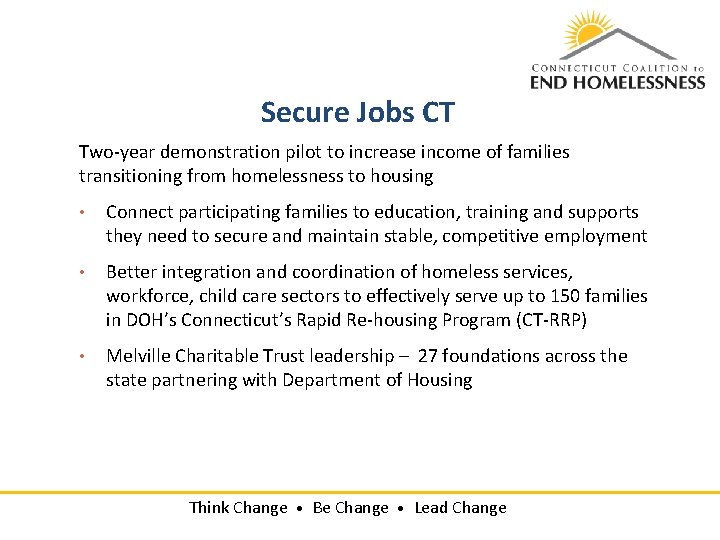 CONNECTICUT COALITION to
END HOMELESSNESS

Secure Jobs CT

Two-year demonstration pilot to increase income of families transitioning from homelessness to housing

• Connect participating families to education, training and supports they need to secure and maintain stable, competitive employment

• Better integration and coordination of homeless services, workforce, child care sectors to effectively serve up to 150 families in DOH's Connecticut's Rapid Re-housing Program (CT-RRP)

• Melville Charitable Trust leadership – 27 foundations across the state partnering with Department of Housing

Think Change • Be Change • Lead Change